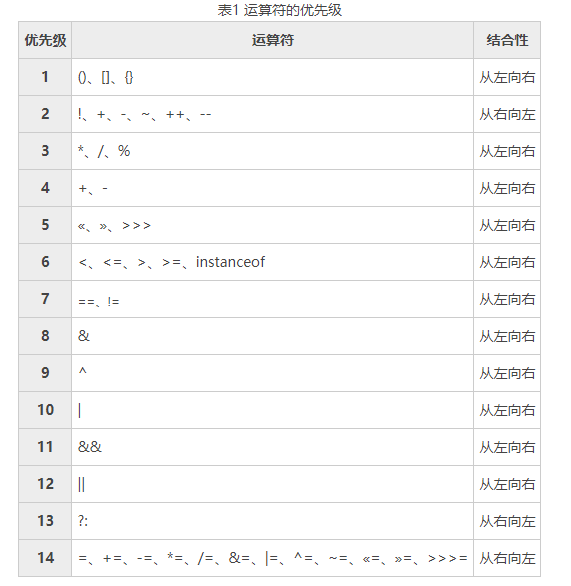 表1 运算符的优先级

| 优先级 | 运算符 | 结合性 |
|---|---|---|
| 1 | ()、[]、{} | 从左向右 |
| 2 | !、+、-、~、++、-- | 从右向左 |
| 3 | *、/、% | 从左向右 |
| 4 | +、- | 从左向右 |
| 5 | «、»、>>> | 从左向右 |
| 6 | <、<=、>、>=、instanceof | 从左向右 |
| 7 | ==、!= | 从左向右 |
| 8 | & | 从左向右 |
| 9 | ^ | 从左向右 |
| 10 | \| | 从左向右 |
| 11 | && | 从左向右 |
| 12 | \|\| | 从左向右 |
| 13 | ?: | 从右向左 |
| 14 | =、+=、-=、*=、/=、&=、\|=、^=、~=、«=、»=、>>>= | 从右向左 |